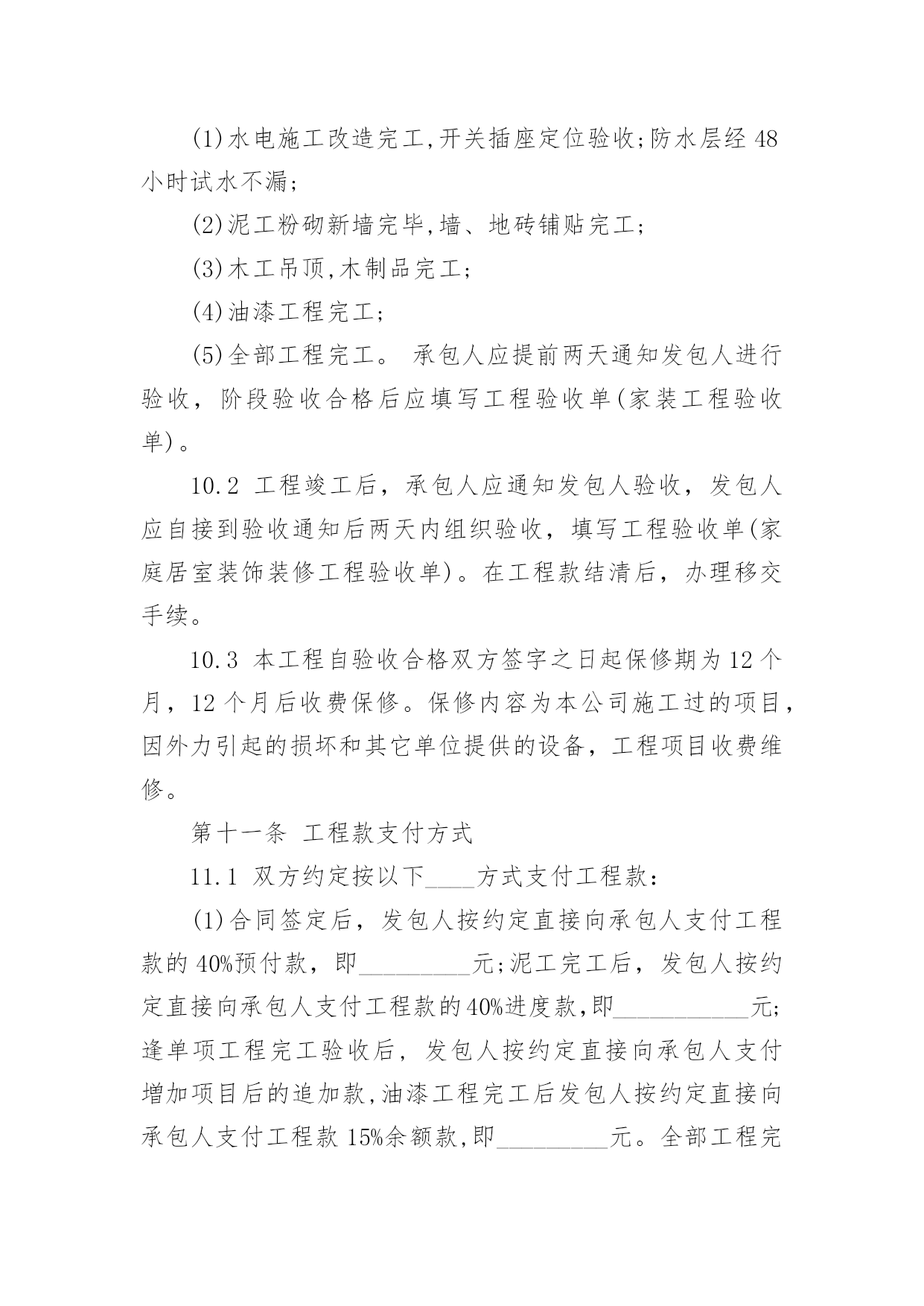 (1)水电施工改造完工,开关插座定位验收;防水层经 48 小时试水不漏;

(2)泥工粉砌新墙完毕,墙、地砖铺贴完工;

(3)木工吊顶,木制品完工;

(4)油漆工程完工;

(5)全部工程完工。 承包人应提前两天通知发包人进行验收，阶段验收合格后应填写工程验收单(家装工程验收单)。

10.2 工程竣工后，承包人应通知发包人验收，发包人应自接到验收通知后两天内组织验收，填写工程验收单(家庭居室装饰装修工程验收单)。在工程款结清后，办理移交手续。

10.3 本工程自验收合格双方签字之日起保修期为 12 个月，12 个月后收费保修。保修内容为本公司施工过的项目，因外力引起的损坏和其它单位提供的设备，工程项目收费维修。

第十一条 工程款支付方式

11.1 双方约定按以下____方式支付工程款:

(1)合同签定后，发包人按约定直接向承包人支付工程款的 40%预付款，即_________元;泥工完工后，发包人按约定直接向承包人支付工程款的40%进度款,即___________元;逢单项工程完工验收后，发包人按约定直接向承包人支付增加项目后的追加款,油漆工程完工后发包人按约定直接向承包人支付工程款 15%余额款,即_________元。全部工程完